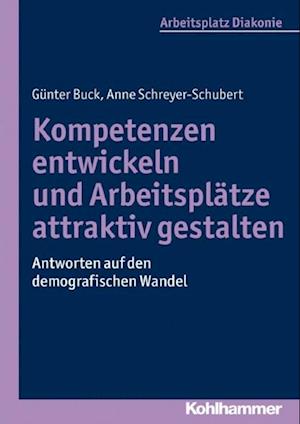 Arbeitsplatz Diakonie

Günter Buck, Anne Schreyer-Schubert

Kompetenzen entwickeln und Arbeitsplätze attraktiv gestalten

Antworten auf den demografischen Wandel

Kohlhammer